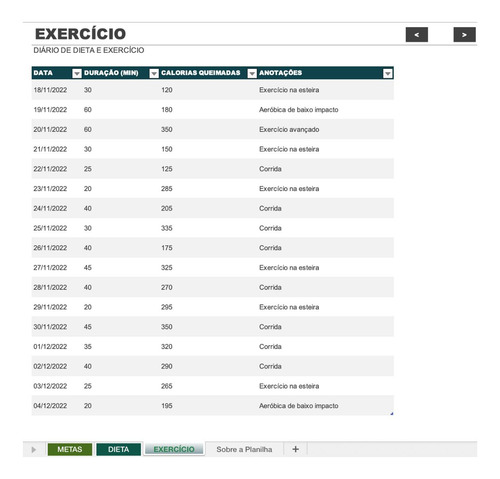 EXERCÍCIO

< >

DIÁRIO DE DIETA E EXERCÍCIO

| DATA | DURAÇÃO (MIN) | CALORIAS QUEIMADAS | ANOTAÇÕES |
|---|---|---|---|
| 18/11/2022 | 30 | 120 | Exercício na esteira |
| 19/11/2022 | 60 | 180 | Aeróbica de baixo impacto |
| 20/11/2022 | 60 | 350 | Exercício avançado |
| 21/11/2022 | 30 | 150 | Exercício na esteira |
| 22/11/2022 | 25 | 125 | Corrida |
| 23/11/2022 | 20 | 285 | Exercício na esteira |
| 24/11/2022 | 40 | 205 | Corrida |
| 25/11/2022 | 30 | 335 | Corrida |
| 26/11/2022 | 40 | 175 | Corrida |
| 27/11/2022 | 45 | 325 | Exercício na esteira |
| 28/11/2022 | 40 | 270 | Corrida |
| 29/11/2022 | 20 | 295 | Exercício na esteira |
| 30/11/2022 | 45 | 350 | Corrida |
| 01/12/2022 | 35 | 320 | Corrida |
| 02/12/2022 | 40 | 290 | Corrida |
| 03/12/2022 | 25 | 265 | Exercício na esteira |
| 04/12/2022 | 20 | 195 | Aeróbica de baixo impacto |

METAS DIETA EXERCÍCIO Sobre a Planilha +